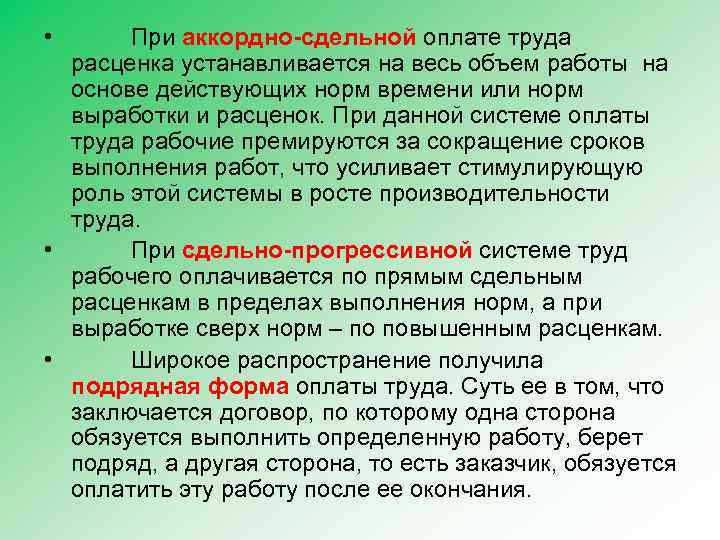 • При аккордно-сдельной оплате труда расценка устанавливается на весь объем работы на основе действующих норм времени или норм выработки и расценок. При данной системе оплаты труда рабочие премируются за сокращение сроков выполнения работ, что усиливает стимулирующую роль этой системы в росте производительности труда.

• При сдельно-прогрессивной системе труд рабочего оплачивается по прямым сдельным расценкам в пределах выполнения норм, а при выработке сверх норм – по повышенным расценкам.

• Широкое распространение получила подрядная форма оплаты труда. Суть ее в том, что заключается договор, по которому одна сторона обязуется выполнить определенную работу, берет подряд, а другая сторона, то есть заказчик, обязуется оплатить эту работу после ее окончания.